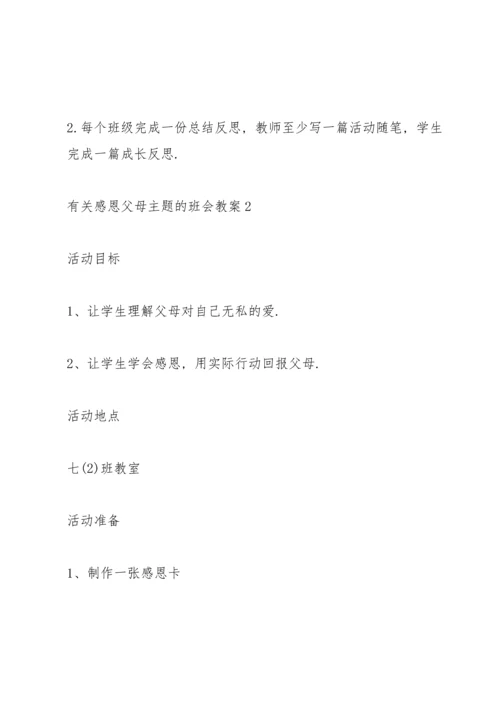 2. 每个班级完成一份总结反思，教师至少写一篇活动随笔，学生完成一篇成长反思.

有关感恩父母主题的班会教案 2

活动目标

1、让学生理解父母对自己无私的爱.

2、让学生学会感恩，用实际行动回报父母.

活动地点

七(2)班教室

活动准备

1、制作一张感恩卡